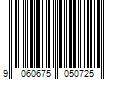 9 060675 050725